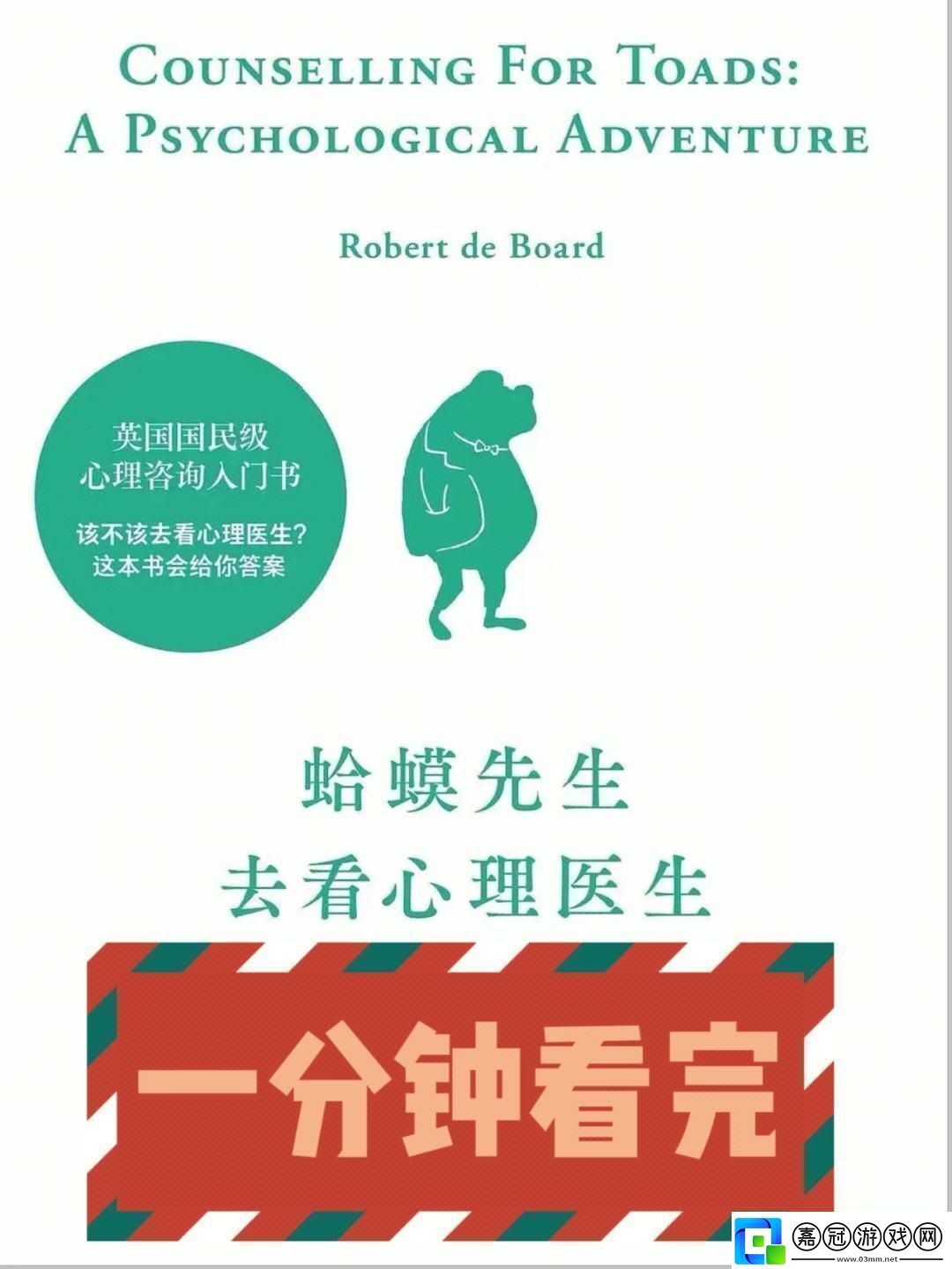 COUNSELLING FOR TOADS:
A PSYCHOLOGICAL ADVENTURE

Robert de Board

英国国民级
心理咨询入门书

该不该去看心理医生？
这本书会给你答案

蛤蟆先生
去看心理医生

一分钟看完

嘉冠游戏网
www.03mm.net